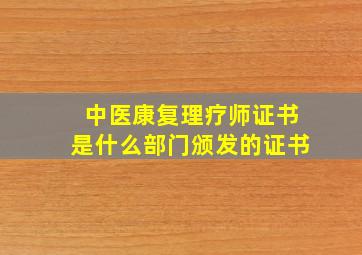 中医康复理疗师证书
是什么部门颁发的证书